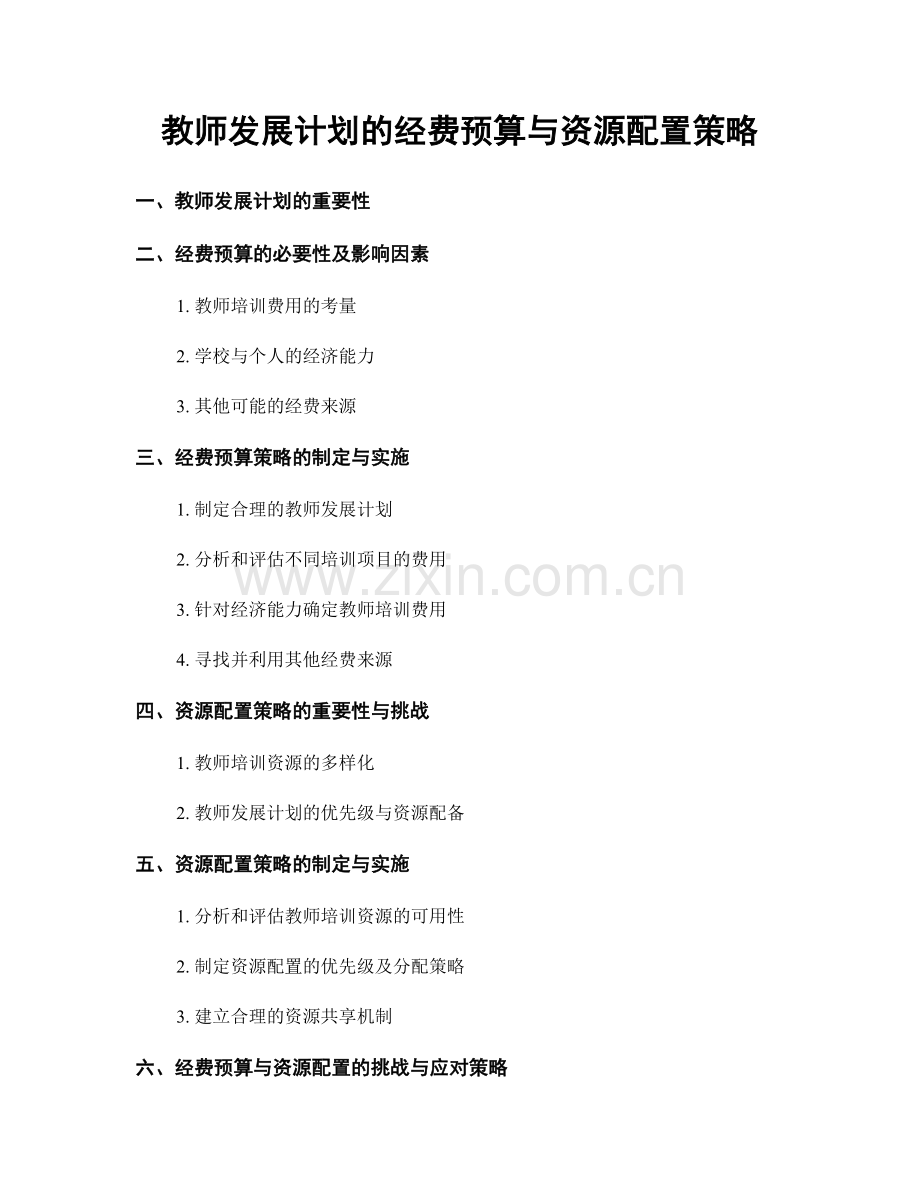 教师发展计划的经费预算与资源配置策略

一、教师发展计划的重要性

二、经费预算的必要性及影响因素

1. 教师培训费用的考量

2. 学校与个人的经济能力

3. 其他可能的经费来源

三、经费预算策略的制定与实施

1. 制定合理的教师发展计划

2. 分析和评估不同培训项目的费用

www.zixin.com.cn

3. 针对经济能力确定教师培训费用

4. 寻找并利用其他经费来源

四、资源配置策略的重要性与挑战

1. 教师培训资源的多样化

2. 教师发展计划的优先级与资源配备

五、资源配置策略的制定与实施

1. 分析和评估教师培训资源的可用性

2. 制定资源配置的优先级及分配策略

3. 建立合理的资源共享机制

六、经费预算与资源配置的挑战与应对策略